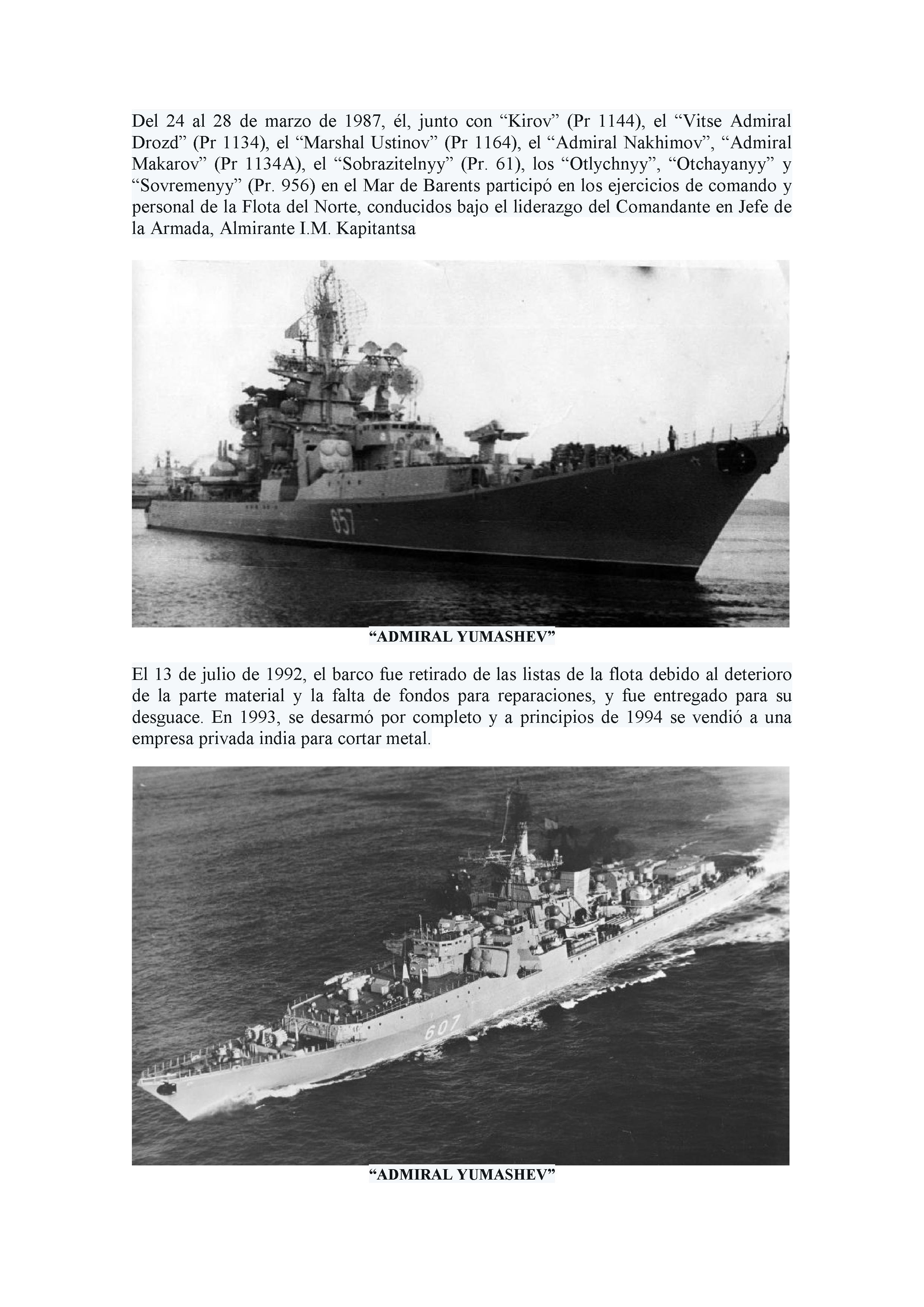 Del 24 al 28 de marzo de 1987, él, junto con “Kirov” (Pr 1144), el “Vitse Admiral Drozd” (Pr 1134), el “Marshal Ustinov” (Pr 1164), el “Admiral Nakhimov”, “Admiral Makarov” (Pr 1134A), el “Sobrazitelnyy” (Pr. 61), los “Otlychnyy”, “Otchayanyy” y “Sovremenyy” (Pr. 956) en el Mar de Barents participó en los ejercicios de comando y personal de la Flota del Norte, conducidos bajo el liderazgo del Comandante en Jefe de la Armada, Almirante I.M. Kapitantsa

657

“ADMIRAL YUMASHEV”

El 13 de julio de 1992, el barco fue retirado de las listas de la flota debido al deterioro de la parte material y la falta de fondos para reparaciones, y fue entregado para su desguace. En 1993, se desarmó por completo y a principios de 1994 se vendió a una empresa privada india para cortar metal.

607

“ADMIRAL YUMASHEV”